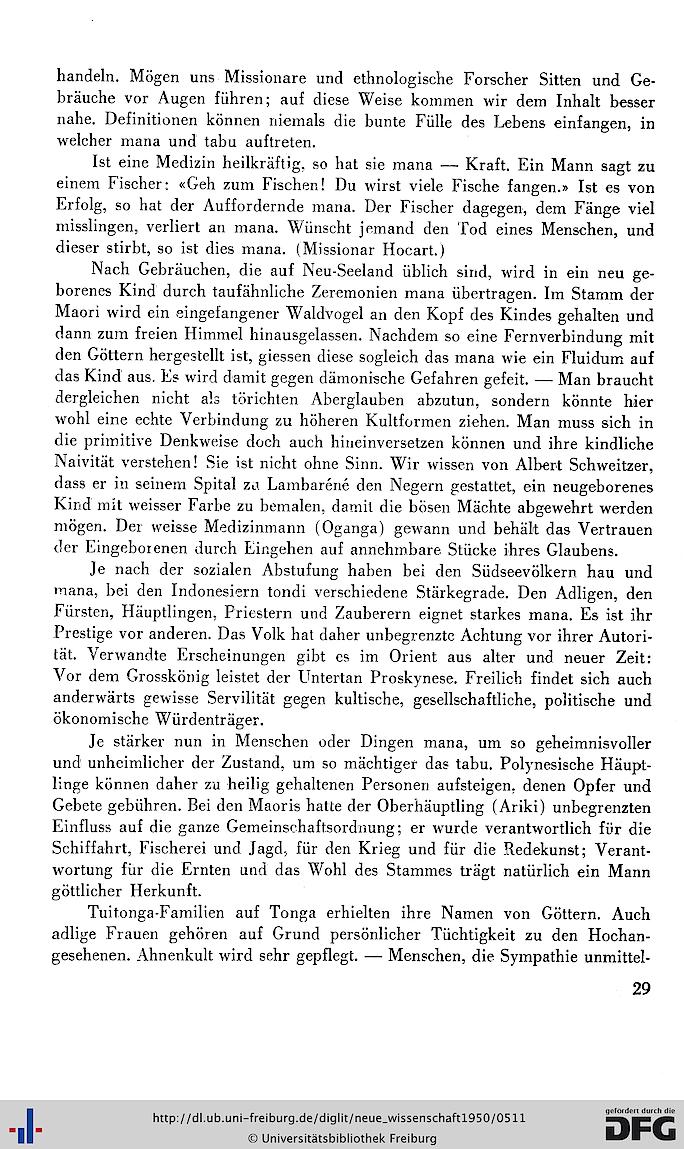 handeln. Mögen uns Missionare und ethnologische Forscher Sitten und Gebräuche vor Augen führen; auf diese Weise kommen wir dem Inhalt besser nahe. Definitionen können niemals die bunte Fülle des Lebens einfangen, in welcher mana und tabu auftreten.

Ist eine Medizin heilkräftig, so hat sie mana — Kraft. Ein Mann sagt zu einem Fischer: «Geh zum Fischen! Du wirst viele Fische fangen.» Ist es von Erfolg, so hat der Auffordernde mana. Der Fischer dagegen, dem Fänge viel misslingen, verliert an mana. Wünscht jemand den Tod eines Menschen, und dieser stirbt, so ist dies mana. (Missionar Hocart.)

Nach Gebräuchen, die auf Neu-Seeland üblich sind, wird in ein neu geborenes Kind durch taufähnliche Zeremonien mana übertragen. Im Stamm der Maori wird ein eingefangener Waldvogel an den Kopf des Kindes gehalten und dann zum freien Himmel hinausgelassen. Nachdem so eine Fernverbindung mit den Göttern hergestellt ist, giessen diese sogleich das mana wie ein Fluidum auf das Kind aus. Es wird damit gegen dämonische Gefahren gefeit. — Man braucht dergleichen nicht als törichten Aberglauben abzutun, sondern könnte hier wohl eine echte Verbindung zu höheren Kultformen ziehen. Man muss sich in die primitive Denkweise doch auch hineinversetzen können und ihre kindliche Naivität verstehen! Sie ist nicht ohne Sinn. Wir wissen von Albert Schweitzer, dass er in seinem Spital zu Lambaréné den Negern gestattet, ein neugeborenes Kind mit weisser Farbe zu bemalen, damit die bösen Mächte abgewehrt werden mögen. Der weisse Medizinmann (Oganga) gewann und behält das Vertrauen der Eingeborenen durch Eingehen auf annehmbare Stücke ihres Glaubens.

Je nach der sozialen Abstufung haben bei den Südseevölkern hau und mana, bei den Indonesiern tondi verschiedene Stärkegrade. Den Adligen, den Fürsten, Häuptlingen, Priestern und Zauberern eignet starkes mana. Es ist ihr Prestige vor anderen. Das Volk hat daher unbegrenzte Achtung vor ihrer Autorität. Verwandte Erscheinungen gibt es im Orient aus alter und neuer Zeit: Vor dem Grosskönig leistet der Untertan Proskynese. Freilich findet sich auch anderwärts gewisse Servilität gegen kultische, gesellschaftliche, politische und ökonomische Würdenträger.

Je stärker nun in Menschen oder Dingen mana, um so geheimnisvoller und unheimlicher der Zustand, um so mächtiger das tabu. Polynesische Häuptlinge können daher zu heilig gehaltenen Personen aufsteigen, denen Opfer und Gebete gebühren. Bei den Maoris hatte der Oberhäuptling (Ariki) unbegrenzten Einfluss auf die ganze Gemeinschaftsordnung; er wurde verantwortlich für die Schiffahrt, Fischerei und Jagd, für den Krieg und für die Redekunst; Verantwortung für die Ernten und das Wohl des Stammes trägt natürlich ein Mann göttlicher Herkunft.

Tuitonga-Familien auf Tonga erhielten ihre Namen von Göttern. Auch adlige Frauen gehören auf Grund persönlicher Tüchtigkeit zu den Hochangesehenen. Ahnenkult wird sehr gepflegt. — Menschen, die Sympathie unmittel-

29

http://dl.ub.uni-freiburg.de/diglit/neue_wissenschaft1950/0511
© Universitätsbibliothek Freiburg

gefördert durch die
DFG